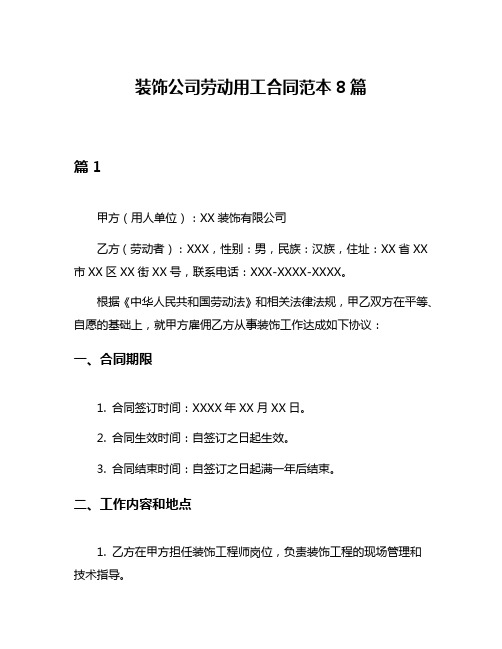 装饰公司劳动用工合同范本 8 篇

篇 1

甲方（用人单位）：XX 装饰有限公司

乙方（劳动者）：XXX，性别：男，民族：汉族，住址：XX 省 XX 市 XX 区 XX 街 XX 号，联系电话：XXX-XXXX-XXXX。

根据《中华人民共和国劳动法》和相关法律法规，甲乙双方在平等、自愿的基础上，就甲方雇佣乙方从事装饰工作达成如下协议：

一、合同期限

1. 合同签订时间：XXXX 年 XX 月 XX 日。

2. 合同生效时间：自签订之日起生效。

3. 合同结束时间：自签订之日起满一年后结束。

二、工作内容和地点

1. 乙方在甲方担任装饰工程师岗位，负责装饰工程的现场管理和技术指导。